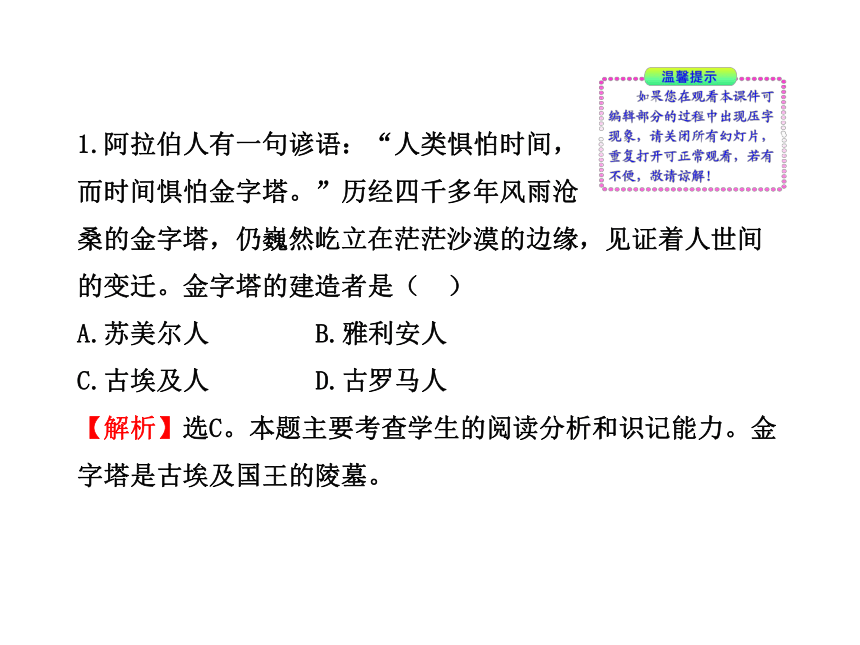 温馨提示

如果您在观看本课件可编辑部分的过程中出现压字现象，请关闭所有幻灯片，重复打开可正常观看，若有不便，敬请谅解！

1.阿拉伯人有一句谚语：“人类惧怕时间，而时间惧怕金字塔。”历经四千多年风雨沧桑的金字塔，仍巍然屹立在茫茫沙漠的边缘，见证着人世间的变迁。金字塔的建造者是（ ）

A.苏美尔人
B.雅利安人
C.古埃及人
D.古罗马人

【解析】选C。本题主要考查学生的阅读分析和识记能力。金字塔是古埃及国王的陵墓。